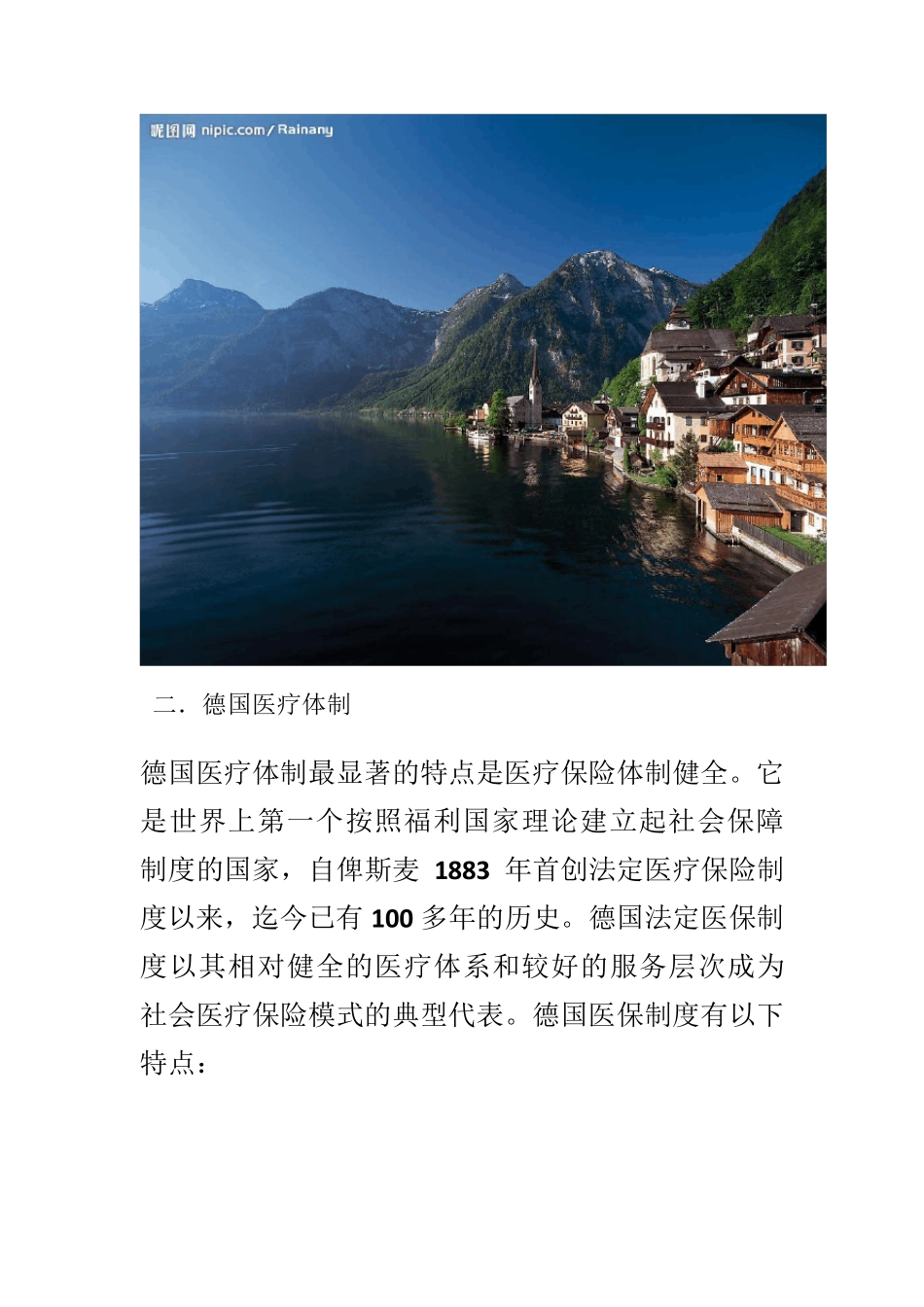 昵图网 nipic.com/Rainany

二．德国医疗体制

德国医疗体制最显著的特点是医疗保险体制健全。它是世界上第一个按照福利国家理论建立起社会保障制度的国家，自俾斯麦 1883 年首创法定医疗保险制度以来，迄今已有 100 多年的历史。德国法定医保制度以其相对健全的医疗体系和较好的服务层次成为社会医疗保险模式的典型代表。德国医保制度有以下特点：